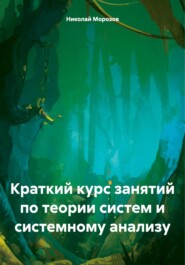 Николай Морозов

Краткий курс занятий по теории систем и системному анализу